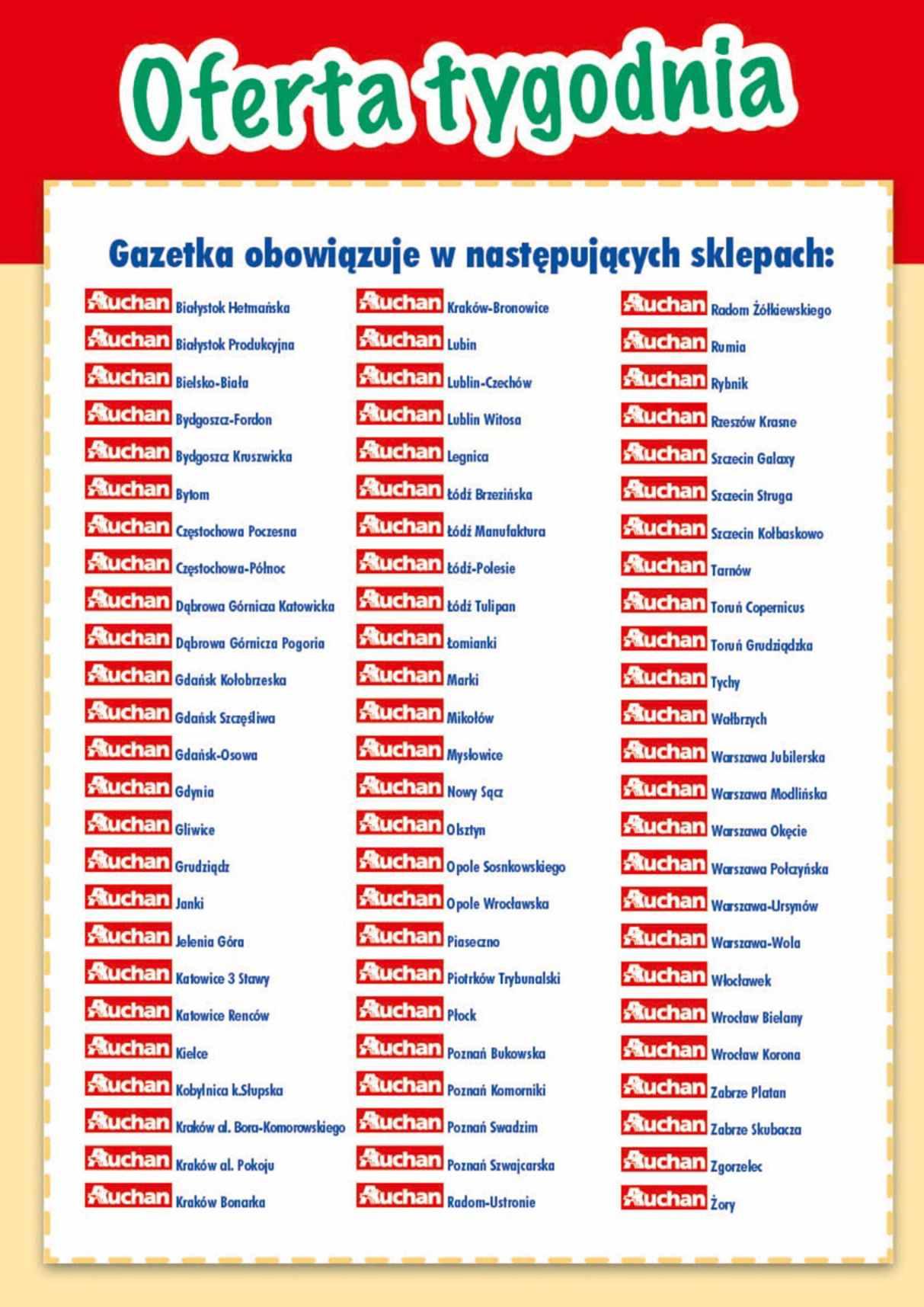 Oferta tygodnia

Gazetka obowiązuje w następujących sklepach:

Auchan Białystok Hetmańska
Auchan Białystok Produkcyjna
Auchan Bielsko-Biała
Auchan Bydgoszcz-Fordon
Auchan Bydgoszcz Kruszwicka
Auchan Bytom
Auchan Częstochowa Poczesna
Auchan Częstochowa-Północ
Auchan Dąbrowa Górnicza Katowicka
Auchan Dąbrowa Górnicza Pogoria
Auchan Gdańsk Kołobrzeska
Auchan Gdańsk Szczęśliwa
Auchan Gdańsk-Osowa
Auchan Gdynia
Auchan Gliwice
Auchan Grudziądz
Auchan Janki
Auchan Jelenia Góra
Auchan Katowice 3 Stawy
Auchan Katowice Renców
Auchan Kielce
Auchan Kobylnica k.Słupska
Auchan Kraków al. Bora-Komorowskiego
Auchan Kraków al. Pokoju
Auchan Kraków Bonarka

Auchan Kraków-Bronowice
Auchan Lubin
Auchan Lublin-Czechów
Auchan Lublin Witosa
Auchan Legnica
Auchan Łódź Brzezińska
Auchan Łódź Manufaktura
Auchan Łódź-Polesie
Auchan Łódź Tulipan
Auchan Łomianki
Auchan Marki
Auchan Mikołów
Auchan Mysłowice
Auchan Nowy Sącz
Auchan Olsztyn
Auchan Opole Sosnkowskiego
Auchan Opole Wrocławska
Auchan Piaseczno
Auchan Piotrków Trybunalski
Auchan Płock
Auchan Poznań Bukowska
Auchan Poznań Komorniki
Auchan Poznań Swadzim
Auchan Poznań Szwajcarska
Auchan Radom-Ustronie

Auchan Radom Żółkiewskiego
Auchan Rumia
Auchan Rybnik
Auchan Rzeszów Krasne
Auchan Szczecin Galaxy
Auchan Szczecin Struga
Auchan Szczecin Kołbaskowo
Auchan Tarnów
Auchan Toruń Copernicus
Auchan Toruń Grudziądzka
Auchan Tychy
Auchan Wałbrzych
Auchan Warszawa Jubilerska
Auchan Warszawa Modlińska
Auchan Warszawa Okęcie
Auchan Warszawa Połczyńska
Auchan Warszawa-Ursynów
Auchan Warszawa-Wola
Auchan Włocławek
Auchan Wrocław Bielany
Auchan Wrocław Korona
Auchan Zabrze Platan
Auchan Zabrze Skubacza
Auchan Zgorzelec
Auchan Żory